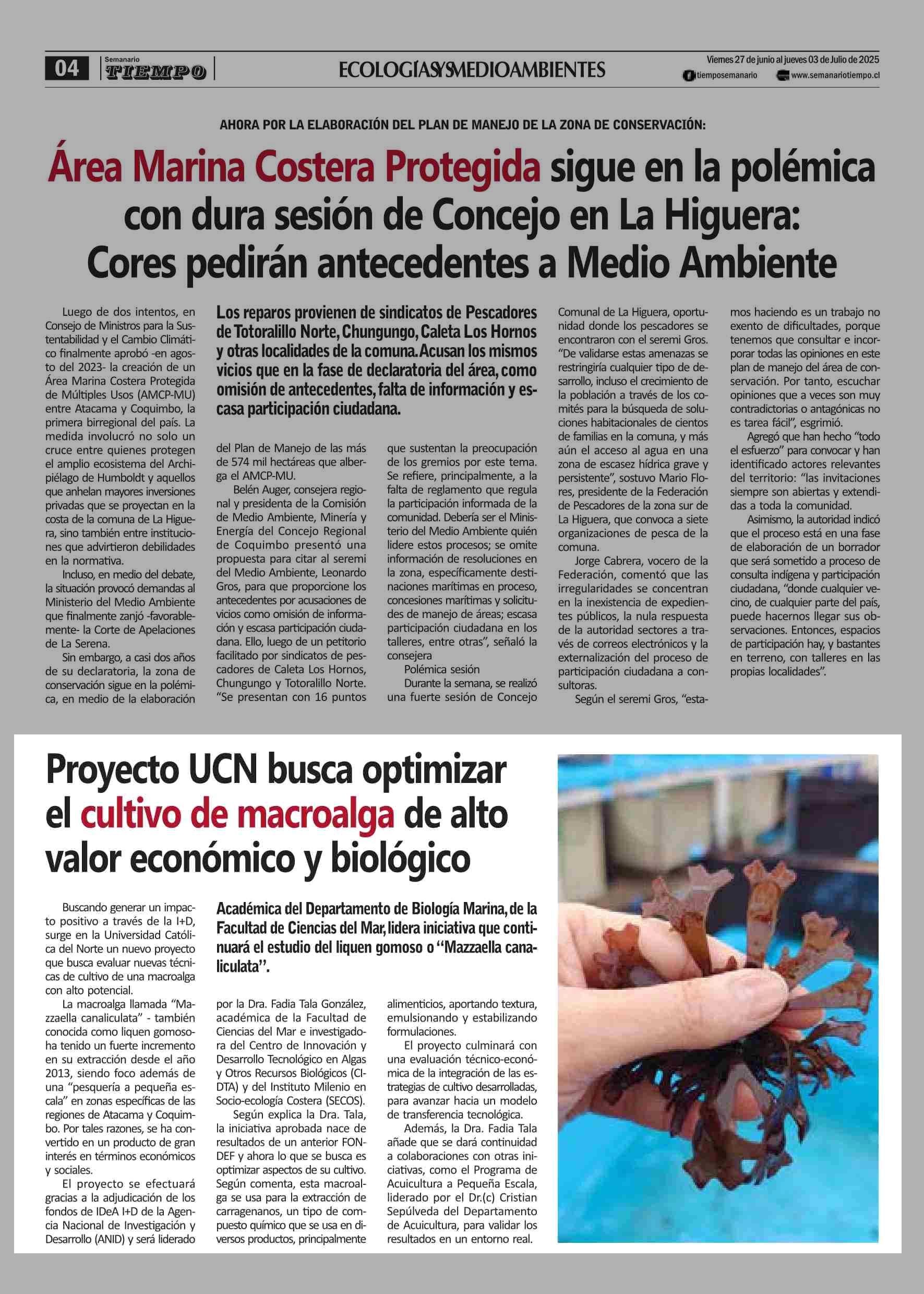 04 Semanario TIEMPO

ECOLOGÍAS Y MEDIOAMBIENTES

Viernes 27 de junio al jueves 03 de Julio de 2025
tiemposemanario www.semanariotiempo.cl

AHORA POR LA ELABORACIÓN DEL PLAN DE MANEJO DE LA ZONA DE CONSERVACIÓN:

Área Marina Costera Protegida sigue en la polémica con dura sesión de Concejo en La Higuera: Cores pedirán antecedentes a Medio Ambiente

Los reparos provienen de sindicatos de Pescadores de Totoralillo Norte, Chungungo, Caleta Los Hornos y otras localidades de la comuna. Acusan los mismos vicios que en la fase de declaratoria del área, como omisión de antecedentes, falta de información y escasa participación ciudadana.

Luego de dos intentos, en Consejo de Ministros para la Sustentabilidad y el Cambio Climático finalmente aprobó -en agosto del 2023- la creación de un Área Marina Costera Protegida de Múltiples Usos (AMCP-MU) entre Atacama y Coquimbo, la primera birregional del país. La medida involucró no solo un cruce entre quienes protegen el amplio ecosistema del Archipiélago de Humboldt y aquellos que anhelan mayores inversiones privadas que se proyectan en la costa de la comuna de La Higuera, sino también entre instituciones que advirtieron debilidades en la normativa.

Incluso, en medio del debate, la situación provocó demandas al Ministerio del Medio Ambiente que finalmente zanjó -favorablemente- la Corte de Apelaciones de La Serena.

Sin embargo, a casi dos años de su declaratoria, la zona de conservación sigue en la polémica, en medio de la elaboración del Plan de Manejo de las más de 574 mil hectáreas que alberga el AMCP-MU.

Belén Auger, consejera regional y presidenta de la Comisión de Medio Ambiente, Minería y Energía del Concejo Regional de Coquimbo presentó una propuesta para citar al seremi del Medio Ambiente, Leonardo Gros, para que proporcione los antecedentes por acusaciones de vicios como omisión de información y escasa participación ciudadana. Ello, luego de un petitorio facilitado por sindicatos de pescadores de Caleta Los Hornos, Chungungo y Totoralillo Norte. "Se presentan con 16 puntos que sustentan la preocupación de los gremios por este tema. Se refiere, principalmente, a la falta de reglamento que regula la participación informada de la comunidad. Debería ser el Ministerio del Medio Ambiente quién lidere estos procesos; se omite información de resoluciones en la zona, específicamente destinaciones marítimas en proceso, concesiones marítimas y solicitudes de manejo de áreas; escasa participación ciudadana en los talleres, entre otras", señaló la consejera

Polémica sesión

Durante la semana, se realizó una fuerte sesión de Concejo Comunal de La Higuera, oportunidad donde los pescadores se encontraron con el seremi Gros. "De validarse estas amenazas se restringiría cualquier tipo de desarrollo, incluso el crecimiento de la población a través de los comités para la búsqueda de soluciones habitacionales de cientos de familias en la comuna, y más aún el acceso al agua en una zona de escasez hídrica grave y persistente", sostuvo Mario Flores, presidente de la Federación de Pescadores de la zona sur de La Higuera, que convoca a siete organizaciones de pesca de la comuna.

Jorge Cabrera, vocero de la Federación, comentó que las irregularidades se concentran en la inexistencia de expedientes públicos, la nula respuesta de la autoridad sectores a través de correos electrónicos y la externalización del proceso de participación ciudadana a consultoras.

Según el seremi Gros, "estamos haciendo es un trabajo no exento de dificultades, porque tenemos que consultar e incorporar todas las opiniones en este plan de manejo del área de conservación. Por tanto, escuchar opiniones que a veces son muy contradictorias o antagónicas no es tarea fácil", esgrimió.

Agregó que han hecho "todo el esfuerzo" para convocar y han identificado actores relevantes del territorio: "las invitaciones siempre son abiertas y extendidas a toda la comunidad.

Asimismo, la autoridad indicó que el proceso está en una fase de elaboración de un borrador que será sometido a proceso de consulta indígena y participación ciudadana, "donde cualquier vecino, de cualquier parte del país, puede hacernos llegar sus observaciones. Entonces, espacios de participación hay, y bastantes en terreno, con talleres en las propias localidades".

Proyecto UCN busca optimizar el cultivo de macroalga de alto valor económico y biológico

Académica del Departamento de Biología Marina, de la Facultad de Ciencias del Mar, lidera iniciativa que continuará el estudio del liquen gomoso o "Mazzaella canaliculata".

Buscando generar un impacto positivo a través de la I+D, surge en la Universidad Católica del Norte un nuevo proyecto que busca evaluar nuevas técnicas de cultivo de una macroalga con alto potencial.

La macroalga llamada "Mazzaella canaliculata" - también conocida como liquen gomoso- ha tenido un fuerte incremento en su extracción desde el año 2013, siendo foco además de una "pesquería a pequeña escala" en zonas específicas de las regiones de Atacama y Coquimbo. Por tales razones, se ha convertido en un producto de gran interés en términos económicos y sociales.

El proyecto se efectuará gracias a la adjudicación de los fondos de IDeA I+D de la Agencia Nacional de Investigación y Desarrollo (ANID) y será liderado por la Dra. Fadia Tala González, académica de la Facultad de Ciencias del Mar e investigadora del Centro de Innovación y Desarrollo Tecnológico en Algas y Otros Recursos Biológicos (CIDTA) y del Instituto Milenio en Socio-ecología Costera (SECOS).

Según explica la Dra. Tala, la iniciativa aprobada nace de resultados de un anterior FONDEF y ahora lo que se busca es optimizar aspectos de su cultivo. Según comenta, esta macroalga se usa para la extracción de carragenanos, un tipo de compuesto químico que se usa en diversos productos, principalmente alimenticios, aportando textura, emulsionando y estabilizando formulaciones.

El proyecto culminará con una evaluación técnico-económica de la integración de las estrategias de cultivo desarrolladas, para avanzar hacia un modelo de transferencia tecnológica.

Además, la Dra. Fadia Tala añade que se dará continuidad a colaboraciones con otras iniciativas, como el Programa de Acuicultura a Pequeña Escala, liderado por el Dr.(c) Cristian Sepúlveda del Departamento de Acuicultura, para validar los resultados en un entorno real.